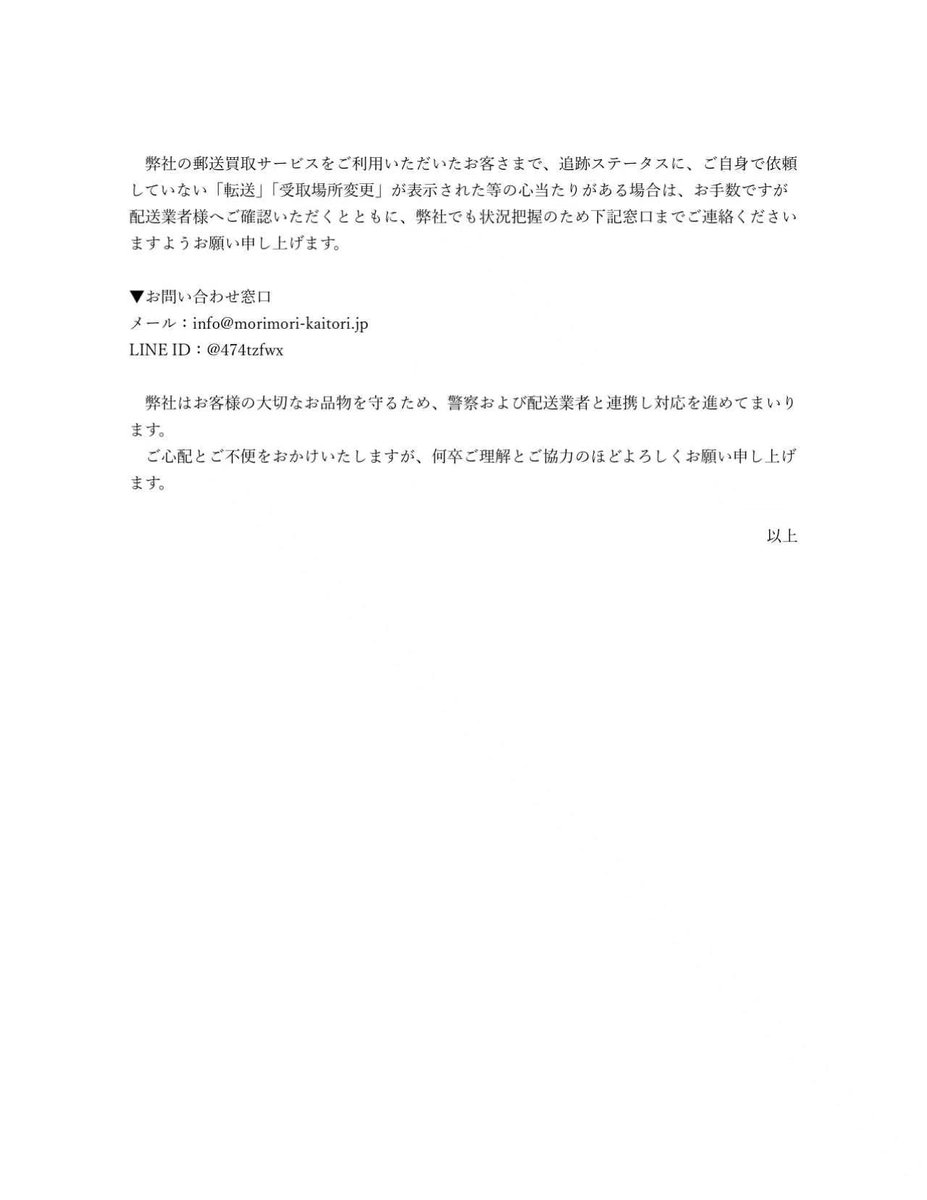 弊社の郵送買取サービスをご利用いただいたお客さまで、追跡ステータスに、ご自身で依頼していない「転送」「受取場所変更」が表示された等の心当たりがある場合は、お手数ですが配送業者様へご確認いただくとともに、弊社でも状況把握のため下記窓口までご連絡くださいますようお願い申し上げます。

▼お問い合わせ窓口
メール：info@morimori-kaitori.jp
LINE ID：@474tzfwx

弊社はお客様の大切なお品物を守るため、警察および配送業者と連携し対応を進めてまいります。

ご心配とご不便をおかけいたしますが、何卒ご理解とご協力のほどよろしくお願い申し上げます。

以上